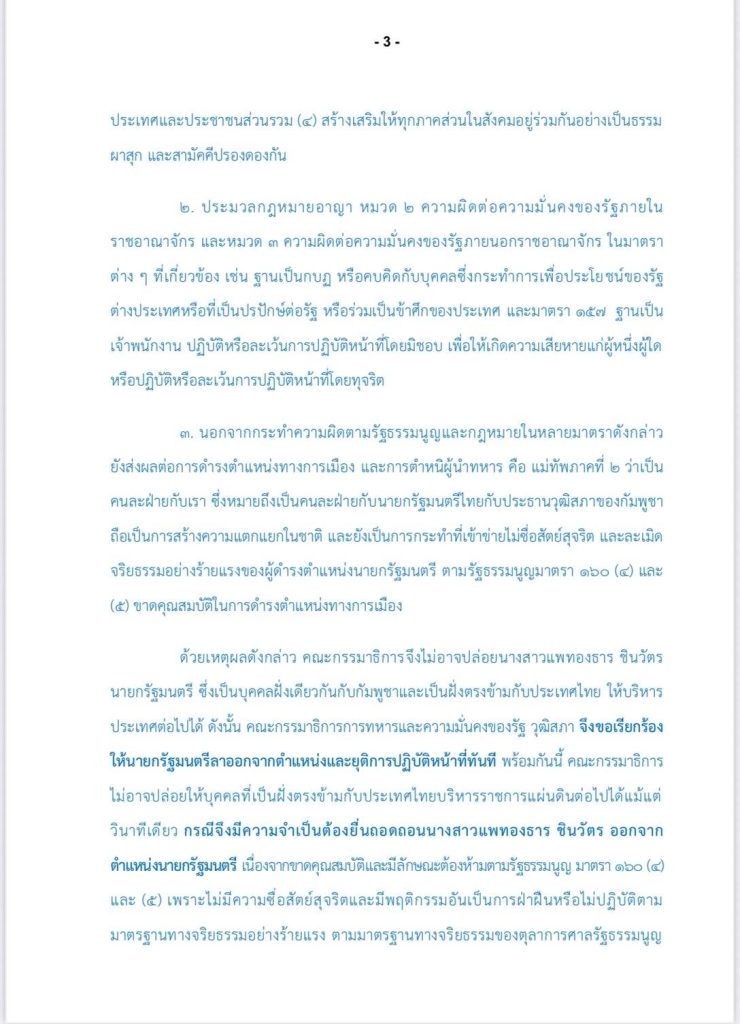 - 3 -

ประเทศและประชาชนส่วนรวม (๔) สร้างเสริมให้ทุกภาคส่วนในสังคมอยู่ร่วมกันอย่างเป็นธรรม ผาสุก และสามัคคีปรองดองกัน

๒. ประมวลกฎหมายอาญา หมวด ๒ ความผิดต่อความมั่นคงของรัฐภายในราชอาณาจักร และหมวด ๓ ความผิดต่อความมั่นคงของรัฐภายนอกราชอาณาจักร ในมาตราต่าง ๆ ที่เกี่ยวข้อง เช่น ฐานเป็นกบฏ หรือคบคิดกับบุคคลซึ่งกระทำการเพื่อประโยชน์ของรัฐต่างประเทศหรือที่เป็นปรปักษ์ต่อรัฐ หรือร่วมเป็นข้าศึกของประเทศ และมาตรา ๑๕๗ ฐานเป็นเจ้าพนักงาน ปฏิบัติหรือละเว้นการปฏิบัติหน้าที่โดยมิชอบ เพื่อให้เกิดความเสียหายแก่ผู้หนึ่งผู้ใด หรือปฏิบัติหรือละเว้นการปฏิบัติหน้าที่โดยทุจริต

๓. นอกจากกระทำความผิดตามรัฐธรรมนูญและกฎหมายในหลายมาตราดังกล่าว ยังส่งผลต่อการดำรงตำแหน่งทางการเมือง และการตำหนิผู้นำทหาร คือ แม่ทัพภาคที่ ๒ ว่าเป็นคนละฝ่ายกับเรา ซึ่งหมายถึงเป็นคนละฝ่ายกับนายกรัฐมนตรีไทยกับประธานวุฒิสภาของกัมพูชา ถือเป็นการสร้างความแตกแยกในชาติ และยังเป็นการกระทำที่เข้าข่ายไม่ซื่อสัตย์สุจริต และละเมิดจริยธรรมอย่างร้ายแรงของผู้ดำรงตำแหน่งนายกรัฐมนตรี ตามรัฐธรรมนูญมาตรา ๑๖๐ (๔) และ (๕) ขาดคุณสมบัติในการดำรงตำแหน่งทางการเมือง

ด้วยเหตุผลดังกล่าว คณะกรรมาธิการจึงไม่อาจปล่อยนางสาวแพทองธาร ชินวัตร นายกรัฐมนตรี ซึ่งเป็นบุคคลฝั่งเดียวกันกับกัมพูชาและเป็นฝั่งตรงข้ามกับประเทศไทย ให้บริหารประเทศต่อไปได้ ดังนั้น คณะกรรมาธิการการทหารและความมั่นคงของรัฐ วุฒิสภา จึงขอเรียกร้องให้นายกรัฐมนตรีลาออกจากตำแหน่งและยุติการปฏิบัติหน้าที่ทันที พร้อมกันนี้ คณะกรรมาธิการไม่อาจปล่อยให้บุคคลที่เป็นฝั่งตรงข้ามกับประเทศไทยบริหารราชการแผ่นดินต่อไปได้แม้แต่วินาทีเดียว กรณีจึงมีความจำเป็นต้องยื่นถอดถอนนางสาวแพทองธาร ชินวัตร ออกจากตำแหน่งนายกรัฐมนตรี เนื่องจากขาดคุณสมบัติและมีลักษณะต้องห้ามตามรัฐธรรมนูญ มาตรา ๑๖๐ (๔) และ (๕) เพราะไม่มีความซื่อสัตย์สุจริตและมีพฤติกรรมอันเป็นการฝ่าฝืนหรือไม่ปฏิบัติตามมาตรฐานทางจริยธรรมอย่างร้ายแรง ตามมาตรฐานทางจริยธรรมของตุลาการศาลรัฐธรรมนูญ